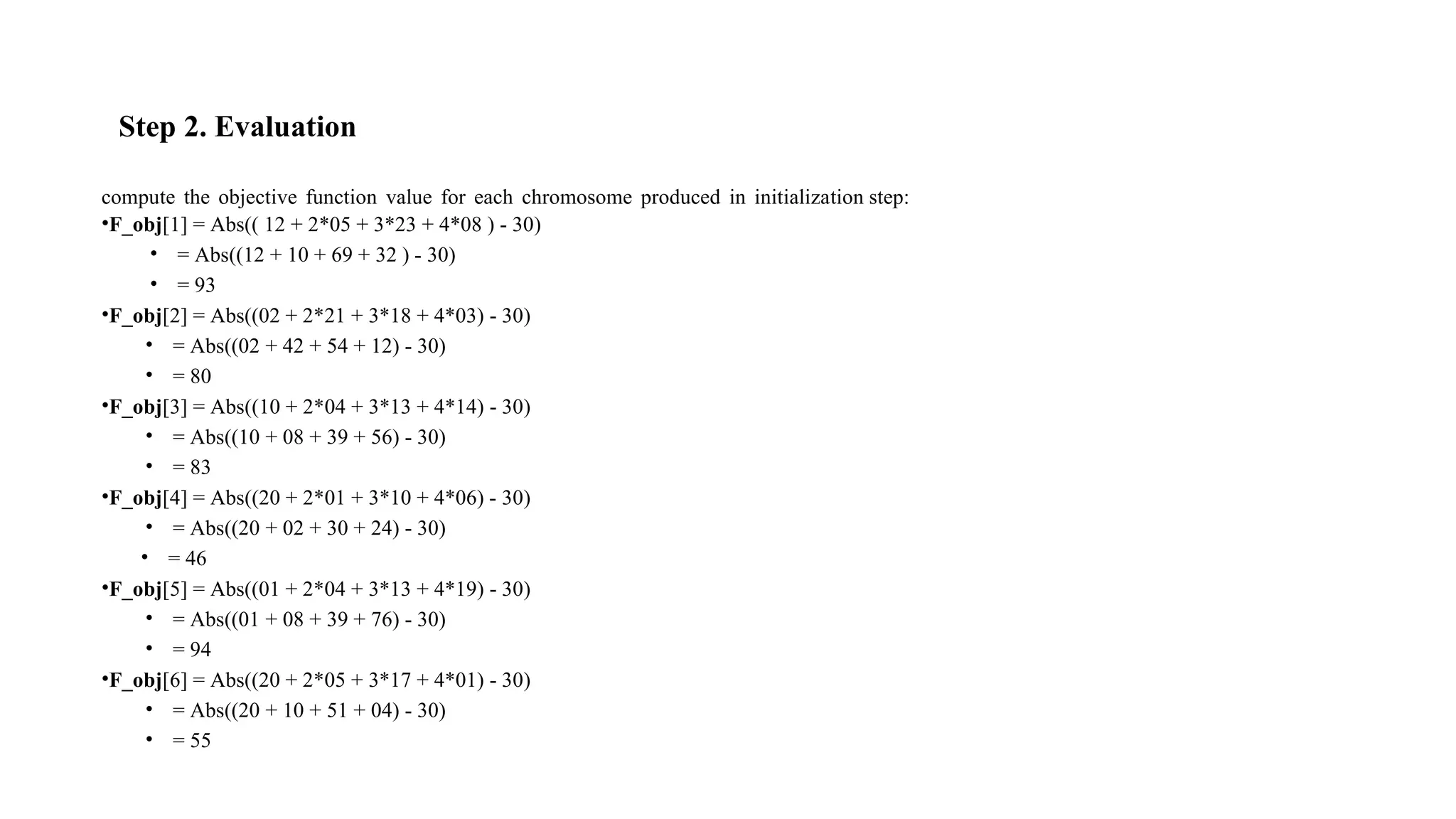 Step 2. Evaluation

compute the objective function value for each chromosome produced in initialization step:

•F_obj[1] = Abs(( 12 + 2*05 + 3*23 + 4*08 ) - 30)
• = Abs((12 + 10 + 69 + 32 ) - 30)
• = 93

•F_obj[2] = Abs((02 + 2*21 + 3*18 + 4*03) - 30)
• = Abs((02 + 42 + 54 + 12) - 30)
• = 80

•F_obj[3] = Abs((10 + 2*04 + 3*13 + 4*14) - 30)
• = Abs((10 + 08 + 39 + 56) - 30)
• = 83

•F_obj[4] = Abs((20 + 2*01 + 3*10 + 4*06) - 30)
• = Abs((20 + 02 + 30 + 24) - 30)
• = 46

•F_obj[5] = Abs((01 + 2*04 + 3*13 + 4*19) - 30)
• = Abs((01 + 08 + 39 + 76) - 30)
• = 94

•F_obj[6] = Abs((20 + 2*05 + 3*17 + 4*01) - 30)
• = Abs((20 + 10 + 51 + 04) - 30)
• = 55